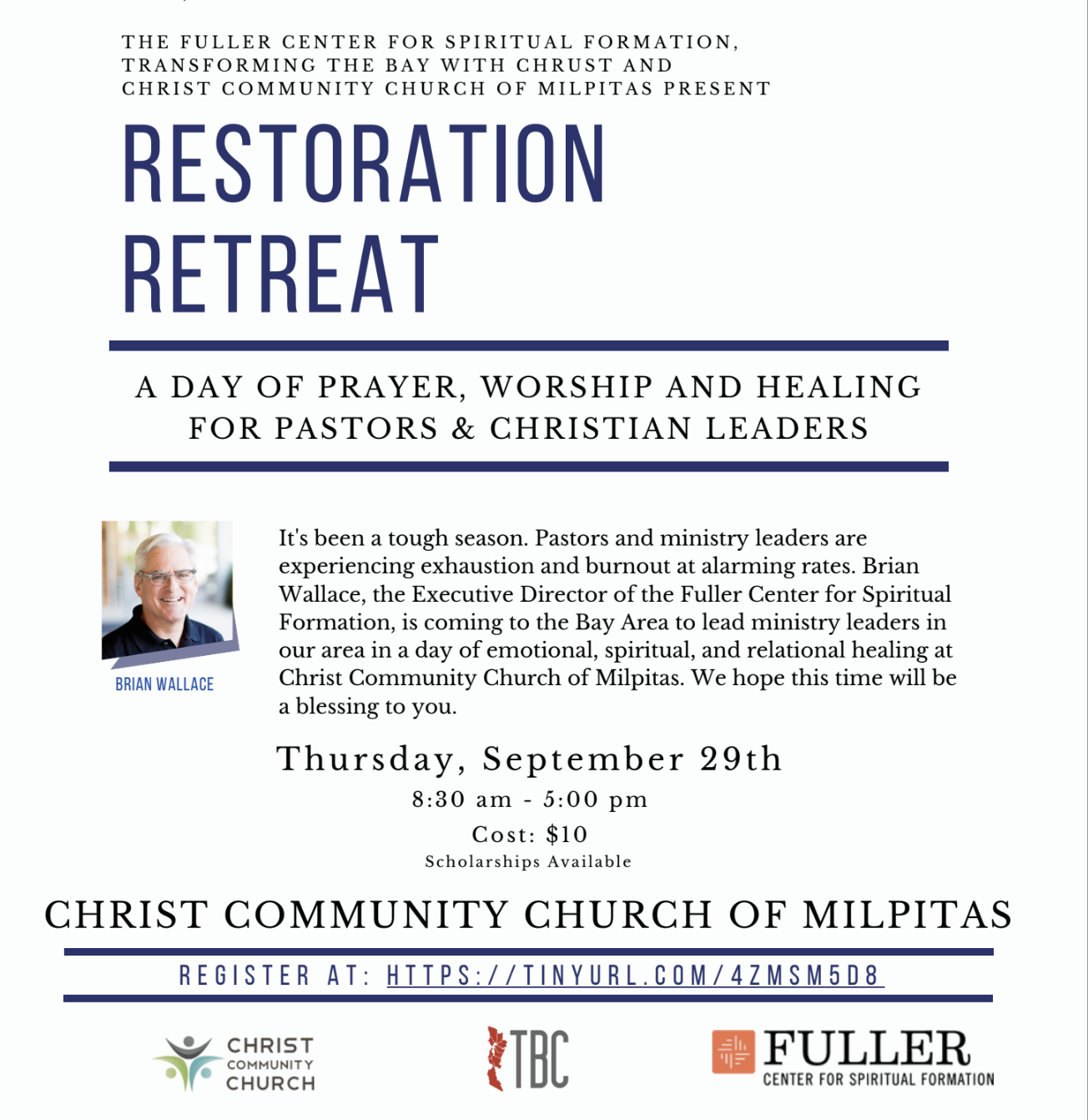 THE FULLER CENTER FOR SPIRITUAL FORMATION, TRANSFORMING THE BAY WITH CHRUST AND CHRIST COMMUNITY CHURCH OF MILPITAS PRESENT

RESTORATION RETREAT

A DAY OF PRAYER, WORSHIP AND HEALING FOR PASTORS & CHRISTIAN LEADERS

BRIAN WALLACE

It's been a tough season. Pastors and ministry leaders are experiencing exhaustion and burnout at alarming rates. Brian Wallace, the Executive Director of the Fuller Center for Spiritual Formation, is coming to the Bay Area to lead ministry leaders in our area in a day of emotional, spiritual, and relational healing at Christ Community Church of Milpitas. We hope this time will be a blessing to you.

Thursday, September 29th

8:30 am - 5:00 pm

Cost: $10

Scholarships Available

CHRIST COMMUNITY CHURCH OF MILPITAS

REGISTER AT: HTTPS://TINYURL.COM/4ZMSM5D8

CHRIST COMMUNITY CHURCH

TBC

FULLER CENTER FOR SPIRITUAL FORMATION